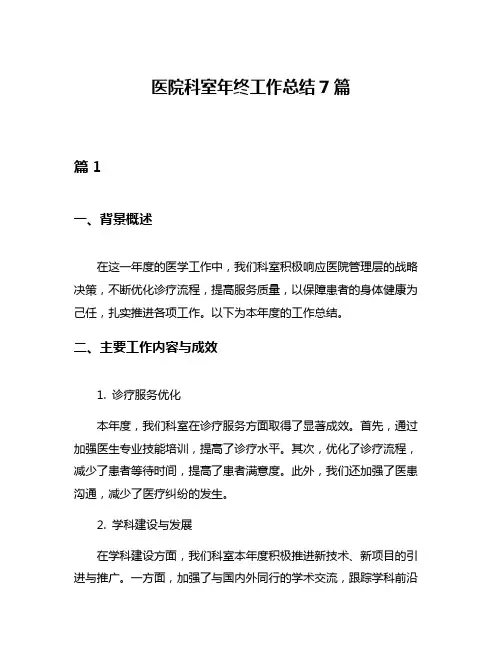 医院科室年终工作总结7篇

篇1

一、背景概述

在这一年度的医学工作中，我们科室积极响应医院管理层的战略决策，不断优化诊疗流程，提高服务质量，以保障患者的身体健康为己任，扎实推进各项工作。以下为本年度的工作总结。

二、主要工作内容与成效

1. 诊疗服务优化

本年度，我们科室在诊疗服务方面取得了显著成效。首先，通过加强医生专业技能培训，提高了诊疗水平。其次，优化了诊疗流程，减少了患者等待时间，提高了患者满意度。此外，我们还加强了医患沟通，减少了医疗纠纷的发生。

2. 学科建设与发展

在学科建设方面，我们科室本年度积极推进新技术、新项目的引进与推广。一方面，加强了与国内外同行的学术交流，跟踪学科前沿